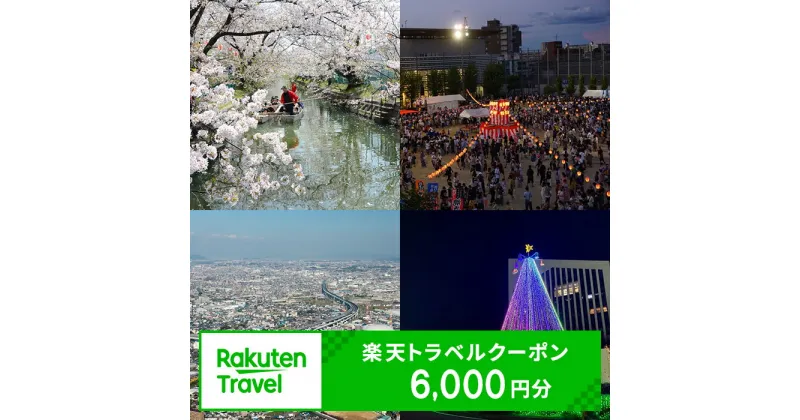 Rakuten Travel

楽天トラベルクーポン
6,000円分